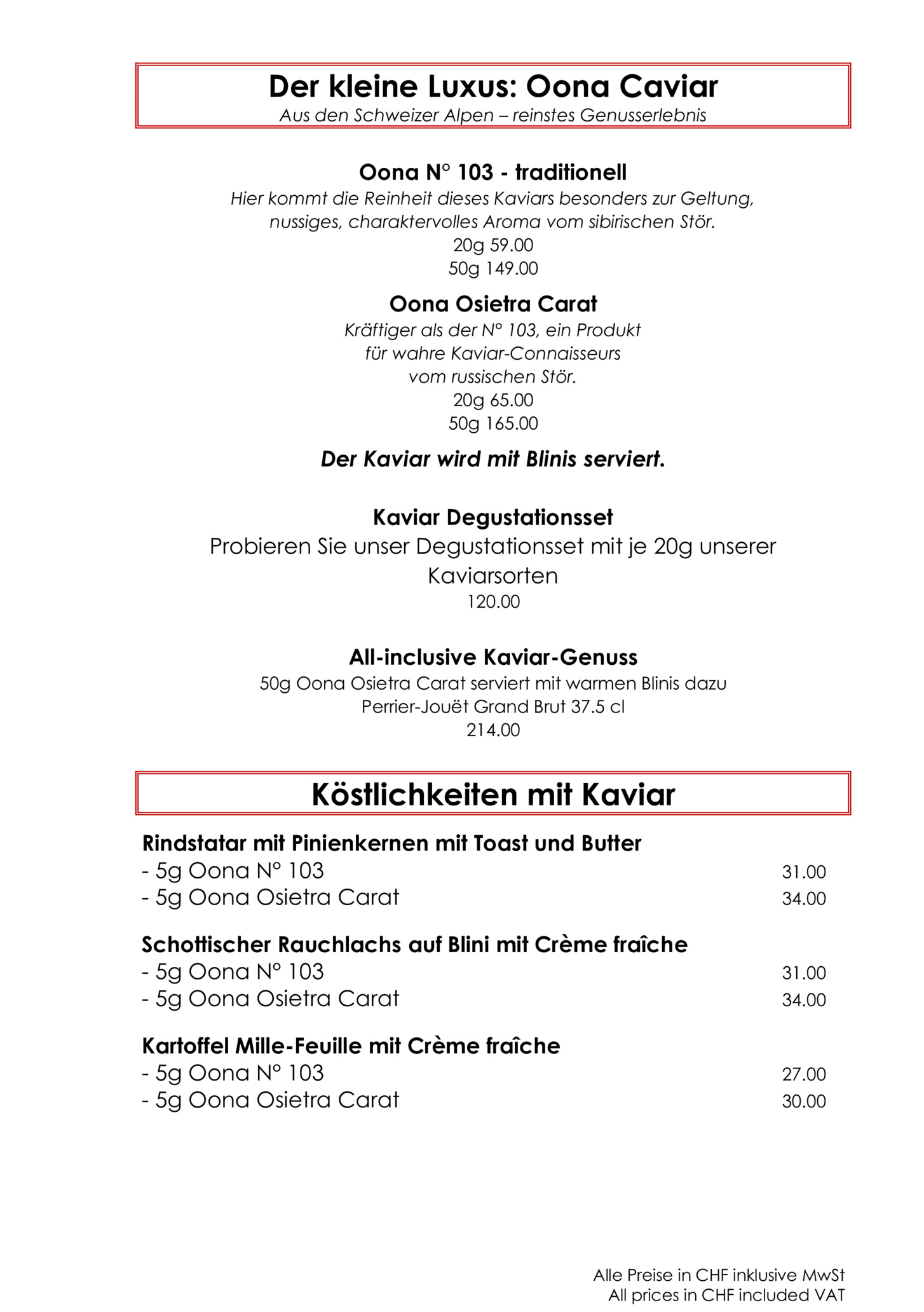 Der kleine Luxus: Oona Caviar
Aus den Schweizer Alpen – reinstes Genusserlebnis

Oona N° 103 - traditionell
Hier kommt die Reinheit dieses Kaviars besonders zur Geltung, nussiges, charaktervolles Aroma vom sibirischen Stör.
20g 59.00
50g 149.00

Oona Osietra Carat
Kräftiger als der N° 103, ein Produkt für wahre Kaviar-Connaisseurs vom russischen Stör.
20g 65.00
50g 165.00

Der Kaviar wird mit Blinis serviert.

Kaviar Degustationsset
Probieren Sie unser Degustationsset mit je 20g unserer Kaviarsorten
120.00

All-inclusive Kaviar-Genuss
50g Oona Osietra Carat serviert mit warmen Blinis dazu Perrier-Jouët Grand Brut 37.5 cl
214.00

Köstlichkeiten mit Kaviar

Rindstatar mit Pinienkernen mit Toast und Butter
- 5g Oona N° 103 31.00
- 5g Oona Osietra Carat 34.00

Schottischer Rauchlachs auf Blini mit Crème fraîche
- 5g Oona N° 103 31.00
- 5g Oona Osietra Carat 34.00

Kartoffel Mille-Feuille mit Crème fraîche
- 5g Oona N° 103 27.00
- 5g Oona Osietra Carat 30.00

Alle Preise in CHF inklusive MwSt
All prices in CHF included VAT